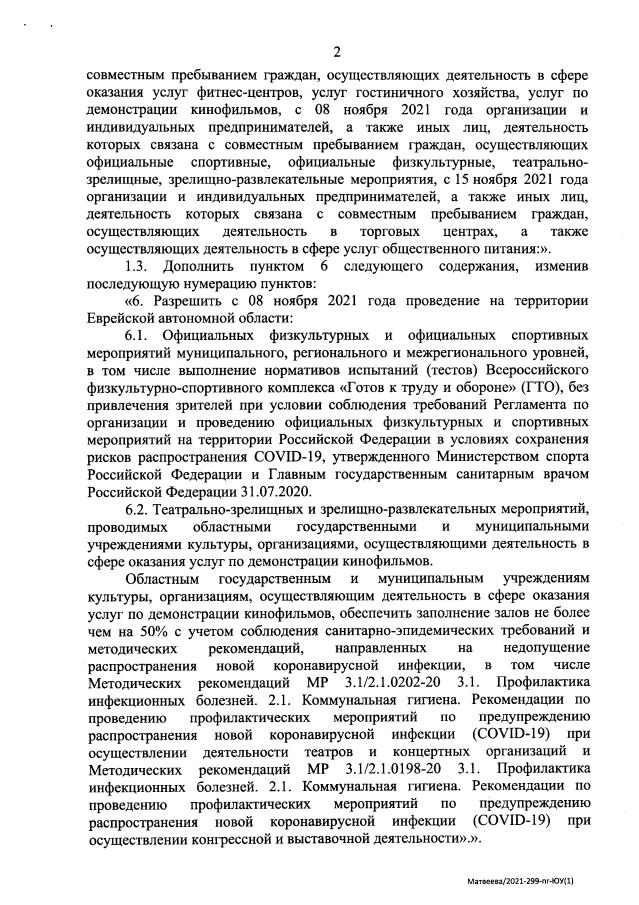 2

совместным пребыванием граждан, осуществляющих деятельность в сфере оказания услуг фитнес-центров, услуг гостиничного хозяйства, услуг по демонстрации кинофильмов, с 08 ноября 2021 года организации и индивидуальных предпринимателей, а также иных лиц, деятельность которых связана с совместным пребыванием граждан, осуществляющих официальные спортивные, официальные физкультурные, театрально-зрелищные, зрелищно-развлекательные мероприятия, с 15 ноября 2021 года организации и индивидуальных предпринимателей, а также иных лиц, деятельность которых связана с совместным пребыванием граждан, осуществляющих деятельность в торговых центрах, а также осуществляющих деятельность в сфере услуг общественного питания:».

1.3. Дополнить пунктом 6 следующего содержания, изменив последующую нумерацию пунктов:

«6. Разрешить с 08 ноября 2021 года проведение на территории Еврейской автономной области:

6.1. Официальных физкультурных и официальных спортивных мероприятий муниципального, регионального и межрегионального уровней, в том числе выполнение нормативов испытаний (тестов) Всероссийского физкультурно-спортивного комплекса «Готов к труду и обороне» (ГТО), без привлечения зрителей при условии соблюдения требований Регламента по организации и проведению официальных физкультурных и спортивных мероприятий на территории Российской Федерации в условиях сохранения рисков распространения COVID-19, утвержденного Министерством спорта Российской Федерации и Главным государственным санитарным врачом Российской Федерации 31.07.2020.

6.2. Театрально-зрелищных и зрелищно-развлекательных мероприятий, проводимых областными государственными и муниципальными учреждениями культуры, организациями, осуществляющими деятельность в сфере оказания услуг по демонстрации кинофильмов.

Областным государственным и муниципальным учреждениям культуры, организациям, осуществляющим деятельность в сфере оказания услуг по демонстрации кинофильмов, обеспечить заполнение залов не более чем на 50% с учетом соблюдения санитарно-эпидемических требований и методических рекомендаций, направленных на недопущение распространения новой коронавирусной инфекции, в том числе Методических рекомендаций МР 3.1/2.1.0202-20 3.1. Профилактика инфекционных болезней. 2.1. Коммунальная гигиена. Рекомендации по проведению профилактических мероприятий по предупреждению распространения новой коронавирусной инфекции (COVID-19) при осуществлении деятельности театров и концертных организаций и Методических рекомендаций МР 3.1/2.1.0198-20 3.1. Профилактика инфекционных болезней. 2.1. Коммунальная гигиена. Рекомендации по проведению профилактических мероприятий по предупреждению распространения новой коронавирусной инфекции (COVID-19) при осуществлении конгрессной и выставочной деятельности».».

Матвеева/2021-299-пг-ЮУ(1)